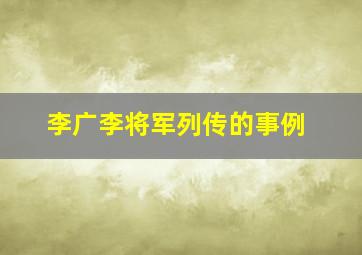 李广李将军列传的事例